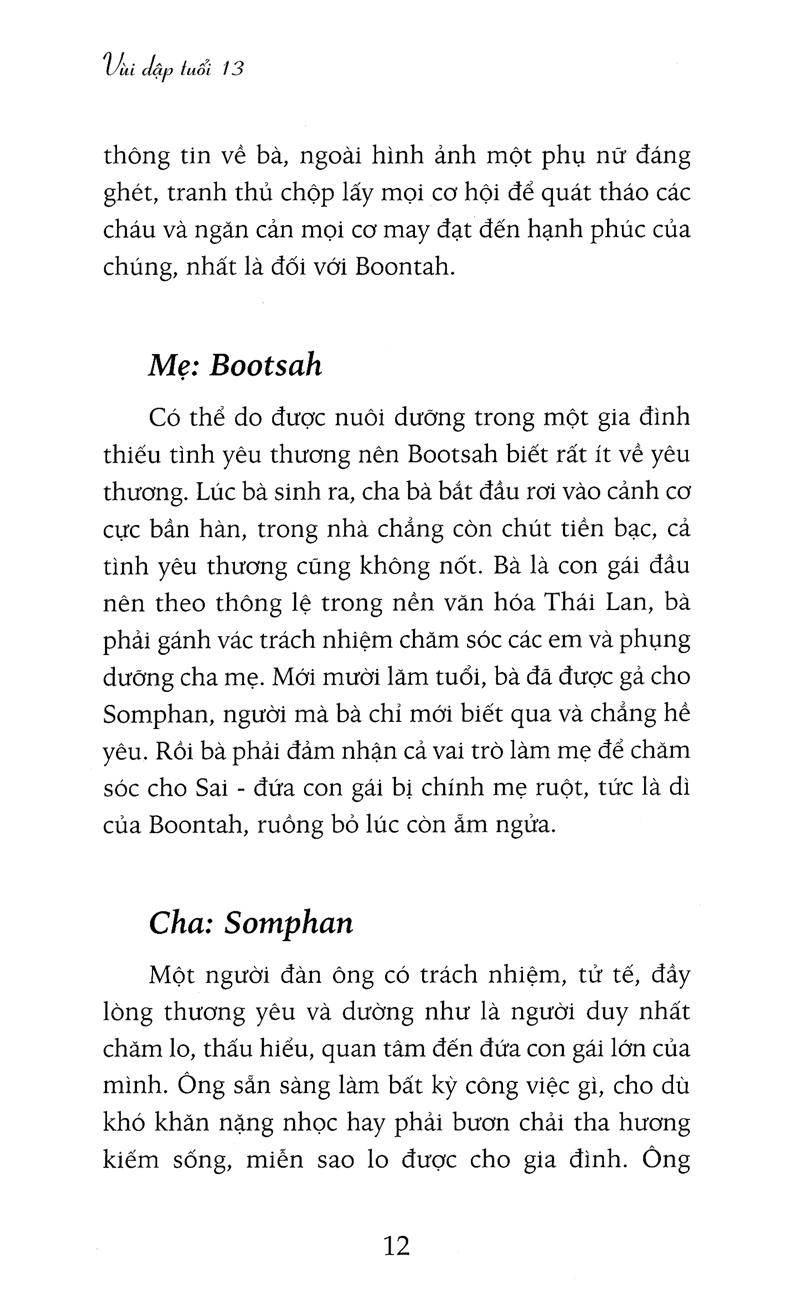 Vùi dập tuổi 13

thông tin về bà, ngoài hình ảnh một phụ nữ đáng ghét, tranh thủ chộp lấy mọi cơ hội để quát tháo các cháu và ngăn cản mọi cơ may đạt đến hạnh phúc của chúng, nhất là đối với Boontah.

Mẹ: Bootsah

Có thể do được nuôi dưỡng trong một gia đình thiếu tình yêu thương nên Bootsah biết rất ít về yêu thương. Lúc bà sinh ra, cha bà bắt đầu rơi vào cảnh cơ cực bần hàn, trong nhà chẳng còn chút tiền bạc, cả tình yêu thương cũng không nốt. Bà là con gái đầu nên theo thông lệ trong nền văn hóa Thái Lan, bà phải gánh vác trách nhiệm chăm sóc các em và phụng dưỡng cha mẹ. Mới mười lăm tuổi, bà đã được gả cho Somphan, người mà bà chỉ mới biết qua và chẳng hề yêu. Rồi bà phải đảm nhận cả vai trò làm mẹ để chăm sóc cho Sai - đứa con gái bị chính mẹ ruột, tức là dì của Boontah, ruồng bỏ lúc còn ẵm ngửa.

Cha: Somphan

Một người đàn ông có trách nhiệm, tử tế, đầy lòng thương yêu và dường như là người duy nhất chăm lo, thấu hiểu, quan tâm đến đứa con gái lớn của mình. Ông sẵn sàng làm bất kỳ công việc gì, cho dù khó khăn nặng nhọc hay phải bươn chải tha hương kiếm sống, miễn sao lo được cho gia đình. Ông

12